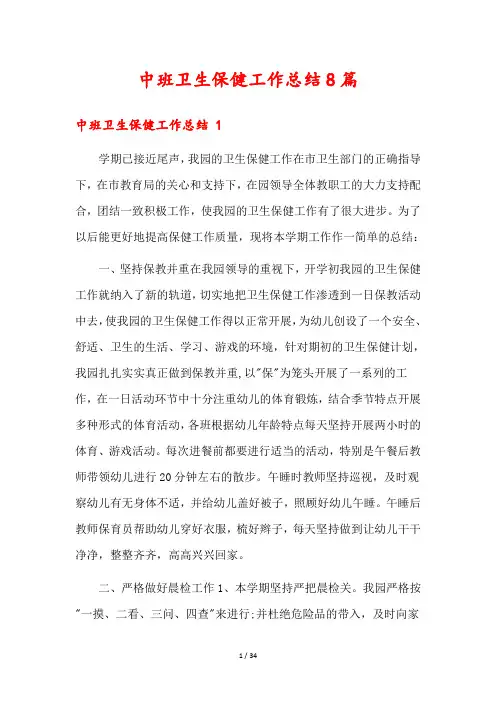 中班卫生保健工作总结8篇

中班卫生保健工作总结 1

学期已接近尾声，我园的卫生保健工作在市卫生部门的正确指导下，在市教育局的关心和支持下，在园领导全体教职工的大力支持配合，团结一致积极工作，使我园的卫生保健工作有了很大进步。为了以后能更好地提高保健工作质量，现将本学期工作作一简单的总结：

一、坚持保教并重在我园领导的重视下，开学初我园的卫生保健工作就纳入了新的轨道，切实地把卫生保健工作渗透到一日保教活动中去，使我园的卫生保健工作得以正常开展，为幼儿创设了一个安全、舒适、卫生的生活、学习、游戏的环境，针对期初的卫生保健计划，我园扎扎实实真正做到保教并重,以"保"为笼头开展了一系列的工作，在一日活动环节中十分注重幼儿的体育锻炼，结合季节特点开展多种形式的体育活动，各班根据幼儿年龄特点每天坚持开展两小时的体育、游戏活动。每次进餐前都要进行适当的活动，特别是午餐后教师带领幼儿进行20分钟左右的散步。午睡时教师坚持巡视，及时观察幼儿有无身体不适，并给幼儿盖好被子，照顾好幼儿午睡。午睡后教师保育员帮助幼儿穿好衣服，梳好辫子，每天坚持做到让幼儿干干净净，整整齐齐，高高兴兴回家。

二、严格做好晨检工作 1、本学期坚持严把晨检关。我园严格按"一摸、二看、三问、四查"来进行;并杜绝危险品的带入，及时向家

1 / 34